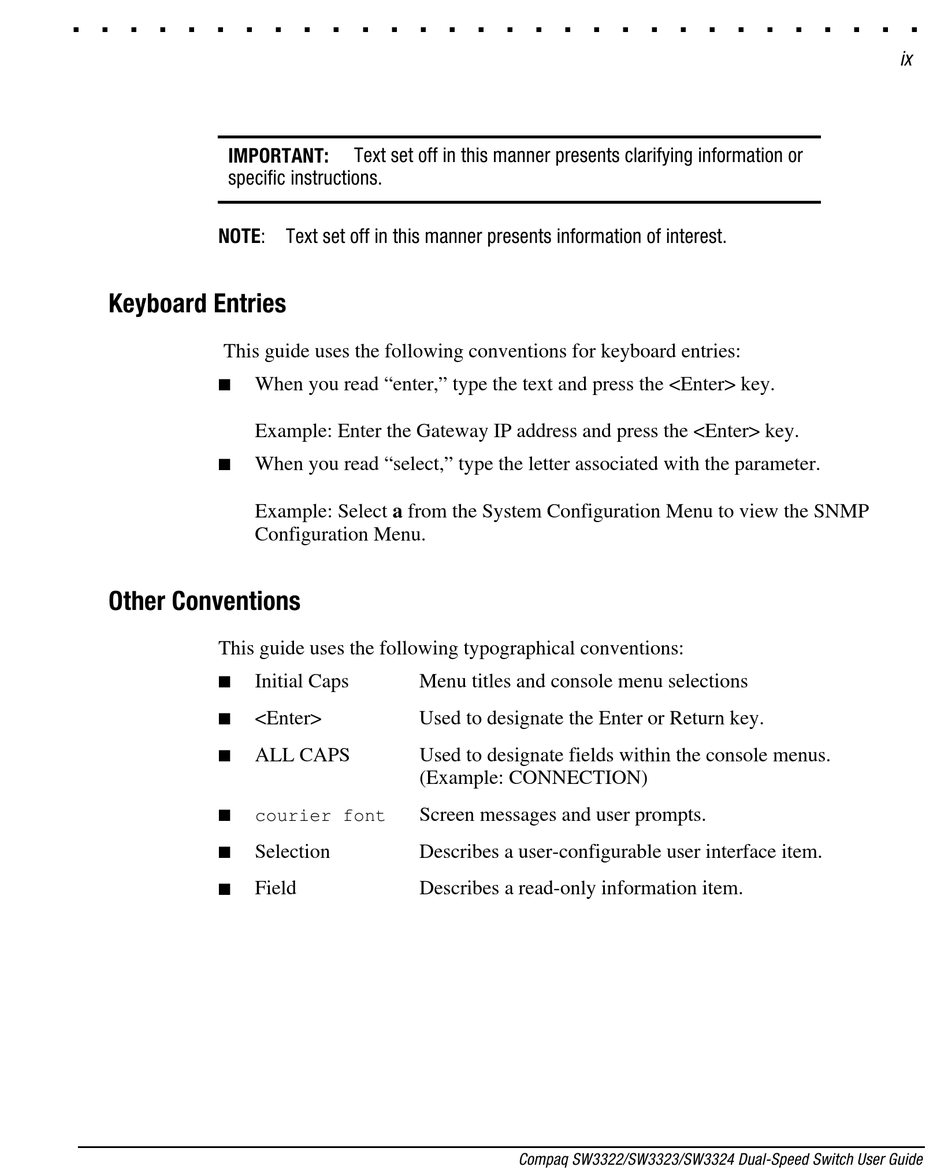 ix

IMPORTANT: Text set off in this manner presents clarifying information or specific instructions.

NOTE: Text set off in this manner presents information of interest.

Keyboard Entries

This guide uses the following conventions for keyboard entries:

■ When you read “enter,” type the text and press the <Enter> key.

Example: Enter the Gateway IP address and press the <Enter> key.

■ When you read “select,” type the letter associated with the parameter.

Example: Select a from the System Configuration Menu to view the SNMP Configuration Menu.

Other Conventions

This guide uses the following typographical conventions:

■ Initial Caps Menu titles and console menu selections

■ <Enter> Used to designate the Enter or Return key.

■ ALL CAPS Used to designate fields within the console menus. (Example: CONNECTION)

■ courier font Screen messages and user prompts.

■ Selection Describes a user-configurable user interface item.

■ Field Describes a read-only information item.

Compaq SW3322/SW3323/SW3324 Dual-Speed Switch User Guide